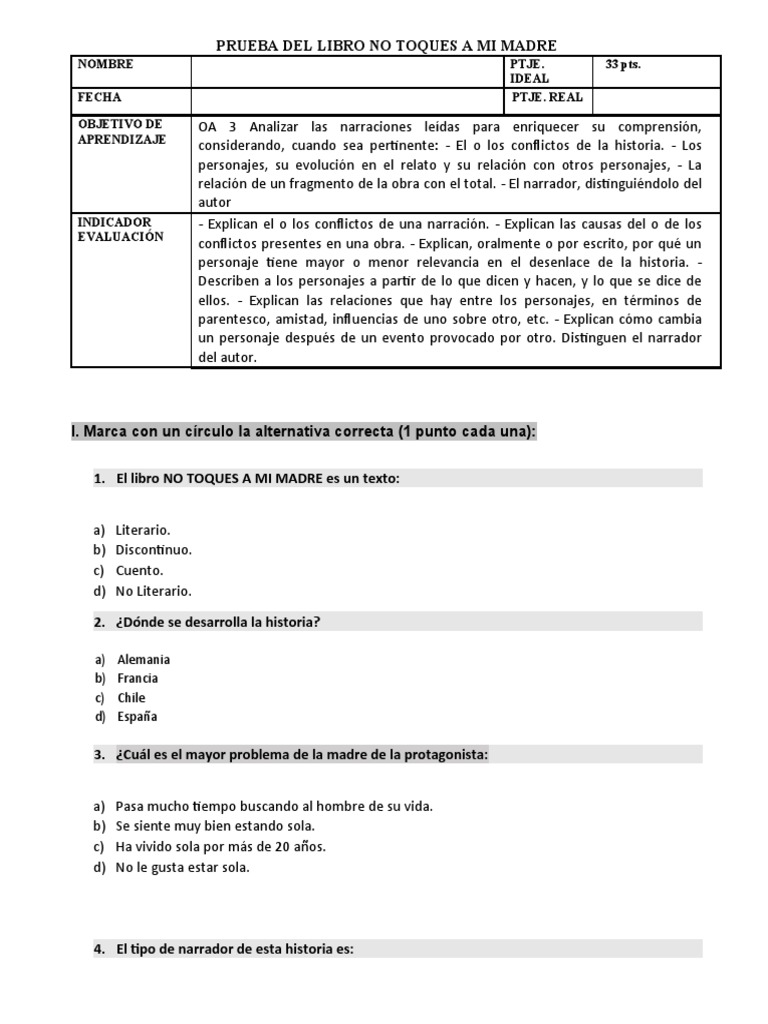 PRUEBA DEL LIBRO NO TOQUES A MI MADRE

| NOMBRE | | PTJE. IDEAL | 33 pts. |
|---|---|---|---|
| FECHA | | PTJE. REAL | |
| OBJETIVO DE APRENDIZAJE | OA 3 Analizar las narraciones leídas para enriquecer su comprensión, considerando, cuando sea pertinente: - El o los conflictos de la historia. - Los personajes, su evolución en el relato y su relación con otros personajes, - La relación de un fragmento de la obra con el total. - El narrador, distinguiéndolo del autor | | |
| INDICADOR EVALUACIÓN | - Explican el o los conflictos de una narración. - Explican las causas del o de los conflictos presentes en una obra. - Explican, oralmente o por escrito, por qué un personaje tiene mayor o menor relevancia en el desenlace de la historia. - Describen a los personajes a partir de lo que dicen y hacen, y lo que se dice de ellos. - Explican las relaciones que hay entre los personajes, en términos de parentesco, amistad, influencias de uno sobre otro, etc. - Explican cómo cambia un personaje después de un evento provocado por otro. Distinguen el narrador del autor. | | |

I. Marca con un círculo la alternativa correcta (1 punto cada una):

1. El libro NO TOQUES A MI MADRE es un texto:

a) Literario.
b) Discontinuo.
c) Cuento.
d) No Literario.

2. ¿Dónde se desarrolla la historia?

a) Alemania
b) Francia
c) Chile
d) España

3. ¿Cuál es el mayor problema de la madre de la protagonista:

a) Pasa mucho tiempo buscando al hombre de su vida.
b) Se siente muy bien estando sola.
c) Ha vivido sola por más de 20 años.
d) No le gusta estar sola.

4. El tipo de narrador de esta historia es: